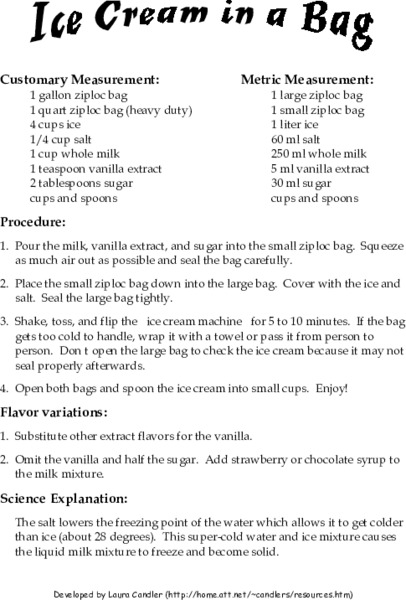 Ice Cream in a Bag

Customary Measurement:
1 gallon ziploc bag
1 quart ziploc bag (heavy duty)
4 cups ice
1/4 cup salt
1 cup whole milk
1 teaspoon vanilla extract
2 tablespoons sugar
cups and spoons

Metric Measurement:
1 large ziploc bag
1 small ziploc bag
1 liter ice
60 ml salt
250 ml whole milk
5 ml vanilla extract
30 ml sugar
cups and spoons

Procedure:

1. Pour the milk, vanilla extract, and sugar into the small ziploc bag. Squeeze as much air out as possible and seal the bag carefully.

2. Place the small ziploc bag down into the large bag. Cover with the ice and salt. Seal the large bag tightly.

3. Shake, toss, and flip the ice cream machine for 5 to 10 minutes. If the bag gets too cold to handle, wrap it with a towel or pass it from person to person. Don t open the large bag to check the ice cream because it may not seal properly afterwards.

4. Open both bags and spoon the ice cream into small cups. Enjoy!

Flavor variations:

1. Substitute other extract flavors for the vanilla.

2. Omit the vanilla and half the sugar. Add strawberry or chocolate syrup to the milk mixture.

Science Explanation:

The salt lowers the freezing point of the water which allows it to get colder than ice (about 28 degrees). This super-cold water and ice mixture causes the liquid milk mixture to freeze and become solid.

Developed by Laura Candler (http://home.att.net/~candlers/resources.htm)